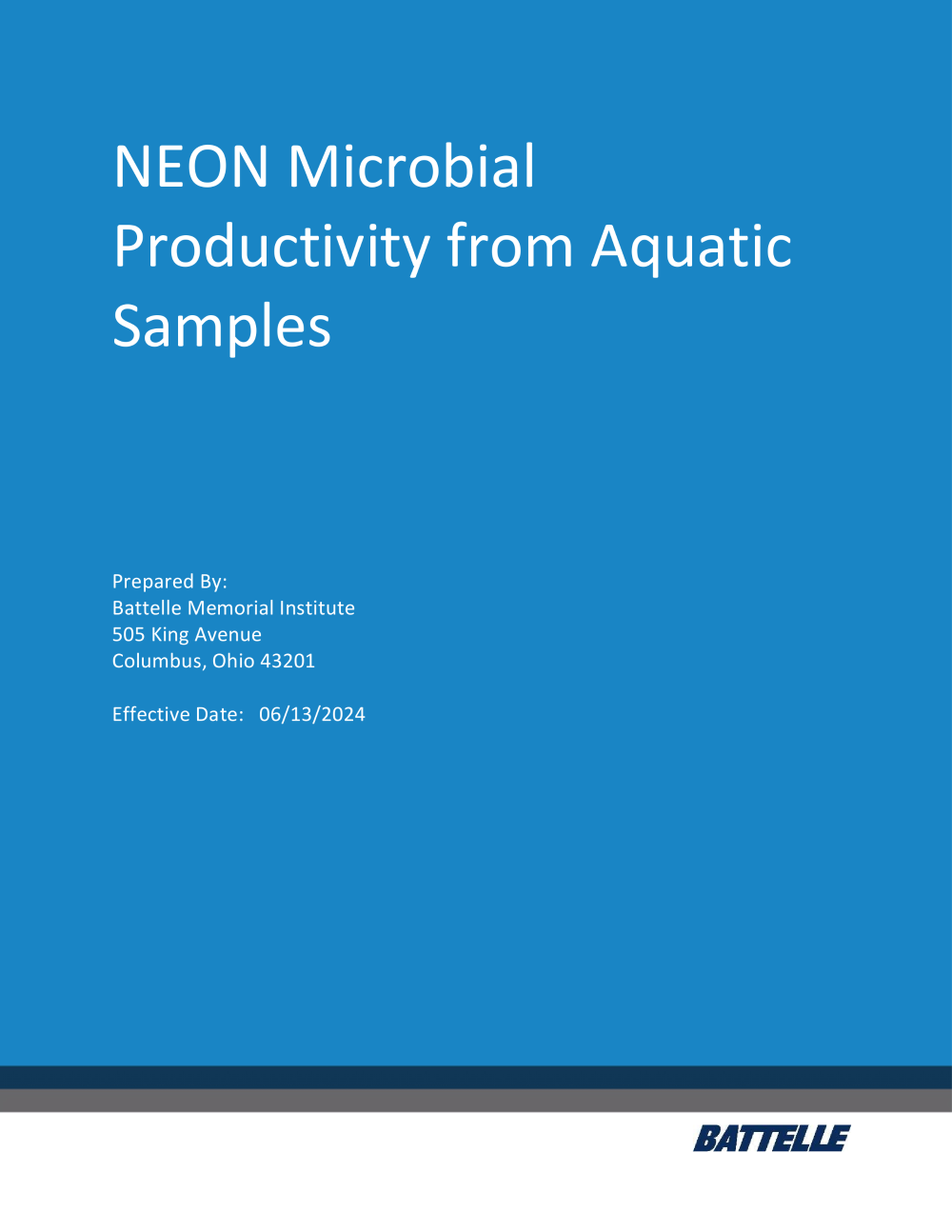 NEON Microbial Productivity from Aquatic Samples

Prepared By:
Battelle Memorial Institute
505 King Avenue
Columbus, Ohio 43201

Effective Date: 06/13/2024

BATTELLE